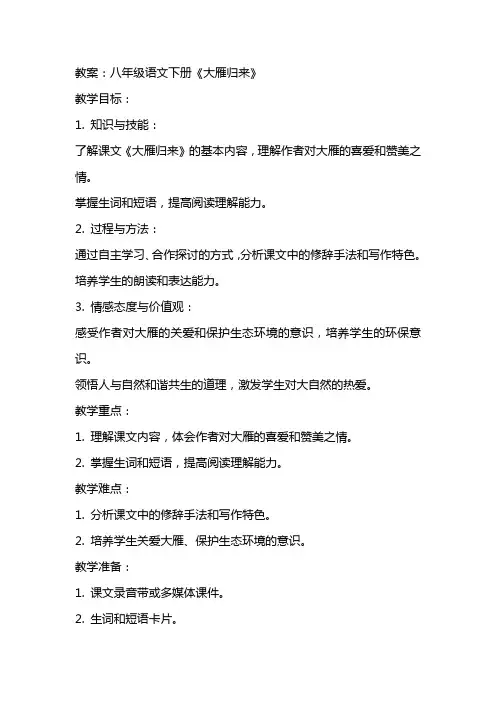 教案：八年级语文下册《大雁归来》

教学目标：

1. 知识与技能：

了解课文《大雁归来》的基本内容，理解作者对大雁的喜爱和赞美之情。

掌握生词和短语，提高阅读理解能力。

2. 过程与方法：

通过自主学习、合作探讨的方式，分析课文中的修辞手法和写作特色。

培养学生的朗读和表达能力。

3. 情感态度与价值观：

感受作者对大雁的关爱和保护生态环境的意识，培养学生的环保意识。

领悟人与自然和谐共生的道理，激发学生对大自然的热爱。

教学重点：

1. 理解课文内容，体会作者对大雁的喜爱和赞美之情。

2. 掌握生词和短语，提高阅读理解能力。

教学难点：

1. 分析课文中的修辞手法和写作特色。

2. 培养学生关爱大雁、保护生态环境的意识。

教学准备：

1. 课文录音带或多媒体课件。

2. 生词和短语卡片。